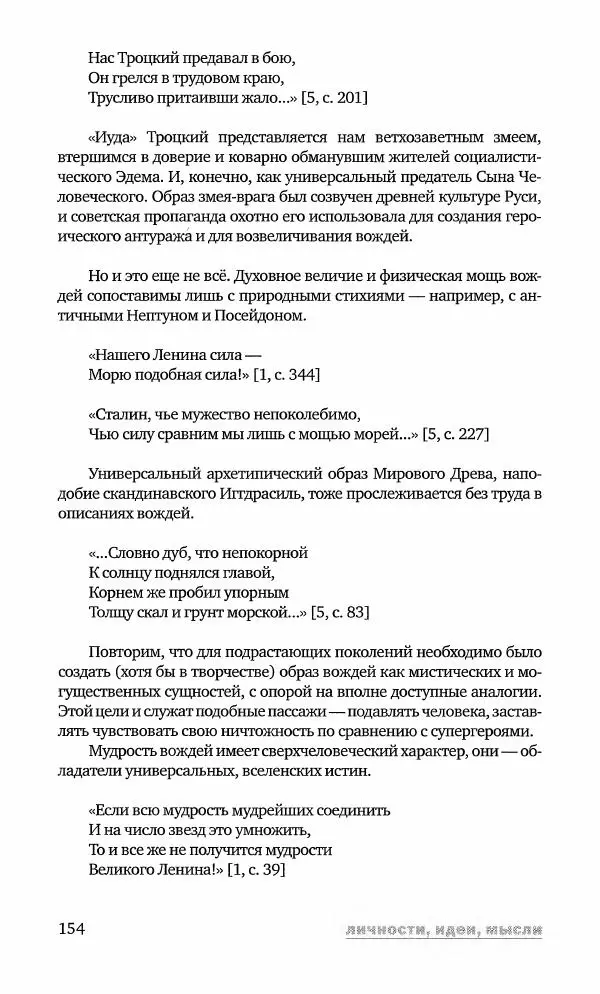 Нас Троцкий предавал в бою,
Он грелся в трудовом краю,
Трусливо притаивши жало...» [5, с. 201]

«Иуда» Троцкий представляется нам ветхозаветным змеем, втершимся в доверие и коварно обманувшим жителей социалистического Эдема. И, конечно, как универсальный предатель Сына Человеческого. Образ змея-врага был созвучен древней культуре Руси, и советская пропаганда охотно его использовала для создания героического антуража и для возвеличивания вождей.

Но и это еще не всё. Духовное величие и физическая мощь вождей сопоставимы лишь с природными стихиями — например, с античными Нептуном и Посейдоном.

«Нашего Ленина сила —
Морю подобная сила!» [1, с. 344]

«Сталин, чье мужество непоколебимо,
Чью силу сравним мы лишь с мощью морей...» [5, с. 227]

Универсальный архетипический образ Мирового Древа, наподобие скандинавского Игтдрасиль, тоже прослеживается без труда в описаниях вождей.

«...Словно дуб, что непокорной
К солнцу поднялся главой,
Корнем же пробил упорным
Толщу скал и грунт морской...» [5, с. 83]

Повторим, что для подрастающих поколений необходимо было создать (хотя бы в творчестве) образ вождей как мистических и могущественных сущностей, с опорой на вполне доступные аналогии. Этой цели и служат подобные пассажи — подавлять человека, заставлять чувствовать свою ничтожность по сравнению с супергероями.
Мудрость вождей имеет сверхчеловеческий характер, они — обладатели универсальных, вселенских истин.

«Если всю мудрость мудрейших соединить
И на число звезд это умножить,
То и все же не получится мудрости
Великого Ленина!» [1, с. 39]

154 личности, идеи, мысли